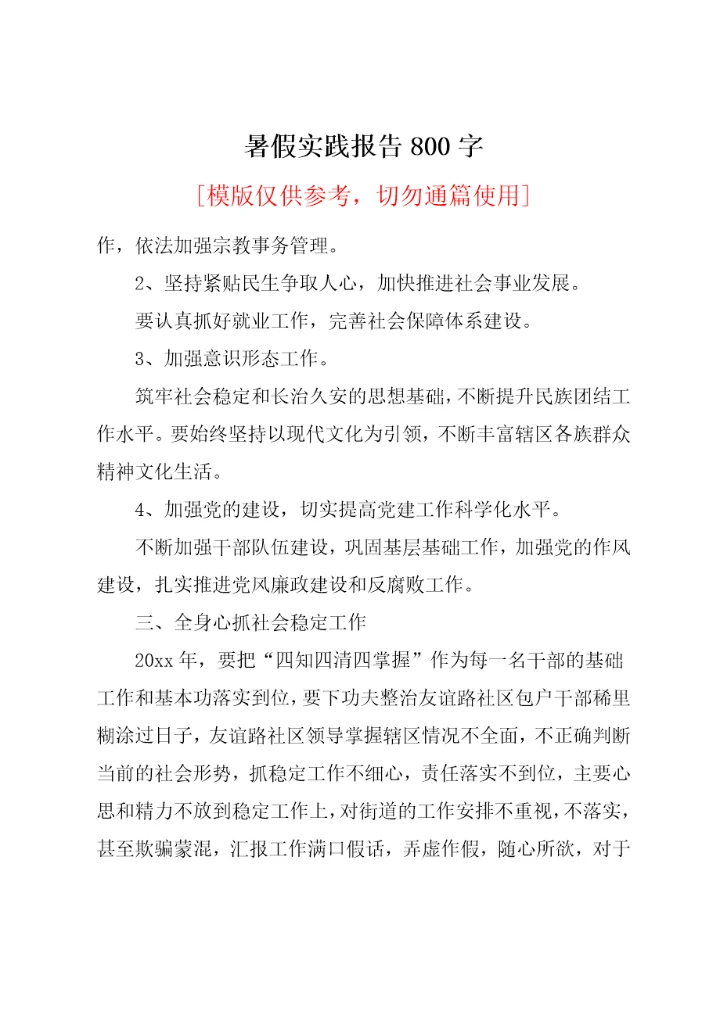 暑假实践报告 800 字

[模版仅供参考，切勿通篇使用]

作，依法加强宗教事务管理。

2、坚持紧贴民生争取人心，加快推进社会事业发展。

要认真抓好就业工作，完善社会保障体系建设。

3、加强意识形态工作。

筑牢社会稳定和长治久安的思想基础，不断提升民族团结工作水平。要始终坚持以现代文化为引领，不断丰富辖区各族群众精神文化生活。

4、加强党的建设，切实提高党建工作科学化水平。

不断加强干部队伍建设，巩固基层基础工作，加强党的作风建设，扎实推进党风廉政建设和反腐败工作。

三、全身心抓社会稳定工作

20xx 年，要把“四知四清四掌握”作为每一名干部的基础工作和基本功落实到位，要下功夫整治友谊路社区包户干部稀里糊涂过日子，友谊路社区领导掌握辖区情况不全面，不正确判断当前的社会形势，抓稳定工作不细心，责任落实不到位，主要心思和精力不放到稳定工作上，对街道的工作安排不重视，不落实，甚至欺骗蒙混，汇报工作满口假话，弄虚作假，随心所欲，对于